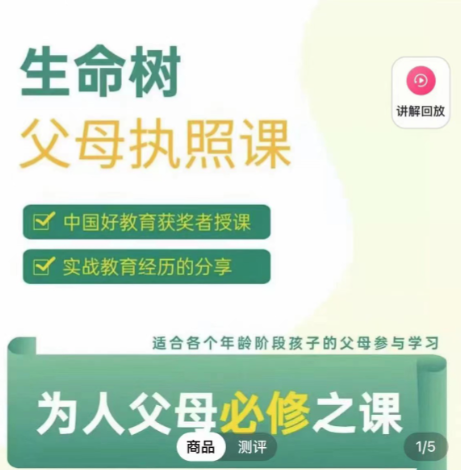 生命树
父母执照课

讲解回放

中国好教育获奖者授课

实战教育经历的分享

适合各个年龄阶段孩子的父母参与学习

为人父母必修之课

商品 测评

1/5